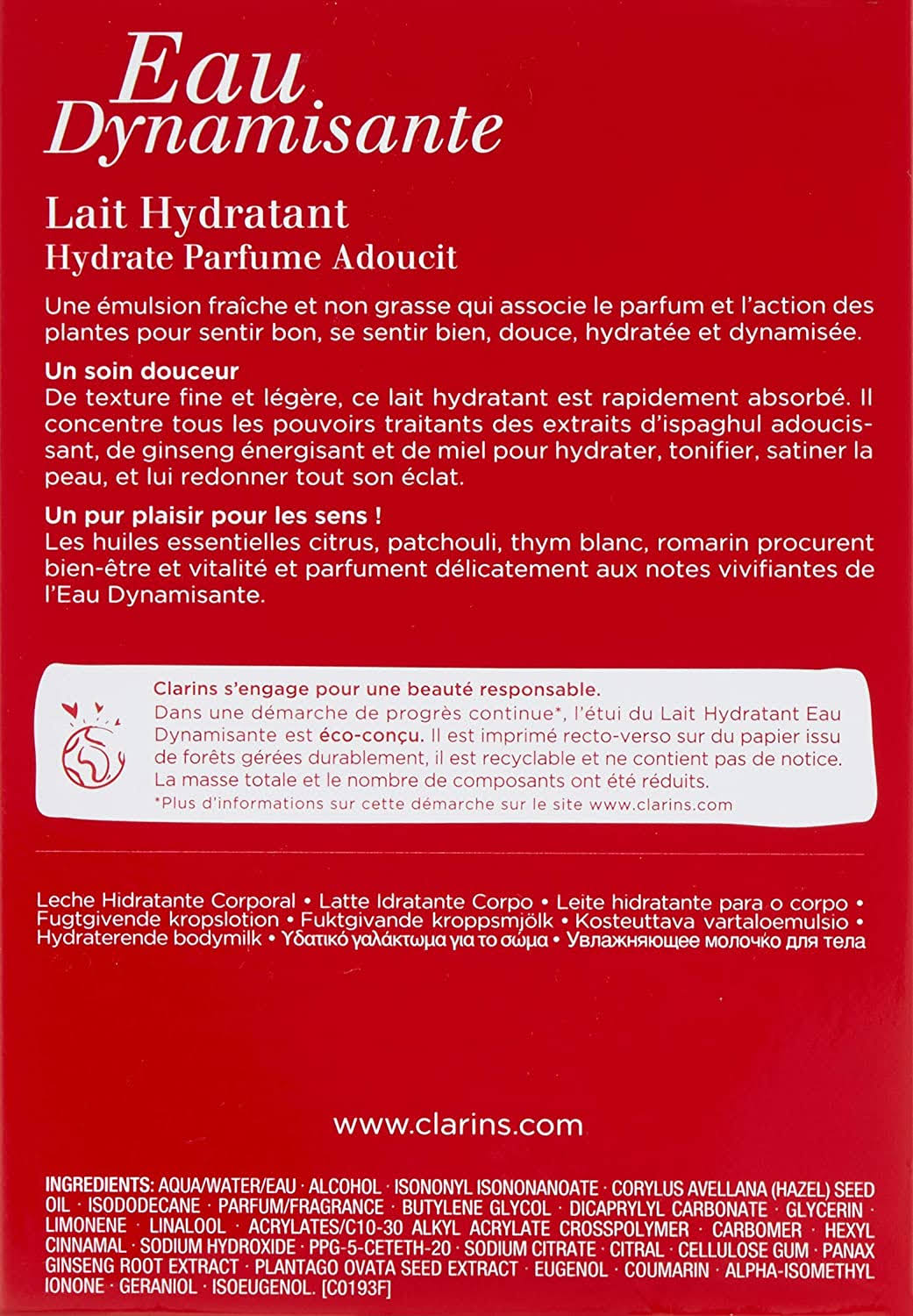 Eau Dynamisante

Lait Hydratant
Hydrate Parfume Adoucit

Une émulsion fraîche et non grasse qui associe le parfum et l'action des plantes pour sentir bon, se sentir bien, douce, hydratée et dynamisée.

Un soin douceur
De texture fine et légère, ce lait hydratant est rapidement absorbé. Il concentre tous les pouvoirs traitants des extraits d'ispaghul adoucissant, de ginseng énergisant et de miel pour hydrater, tonifier, satiner la peau, et lui redonner tout son éclat.

Un pur plaisir pour les sens !
Les huiles essentielles citrus, patchouli, thym blanc, romarin procurent bien-être et vitalité et parfument délicatement aux notes vivifiantes de l'Eau Dynamisante.

Clarins s'engage pour une beauté responsable.
Dans une démarche de progrès continue*, l'étui du Lait Hydratant Eau Dynamisante est éco-conçu. Il est imprimé recto-verso sur du papier issu de forêts gérées durablement, il est recyclable et ne contient pas de notice. La masse totale et le nombre de composants ont été réduits.
*Plus d'informations sur cette démarche sur le site www.clarins.com

Leche Hidratante Corporal • Latte Idratante Corpo • Leite hidratante para o corpo • Fugtgivende kropslotion • Fuktgivande kroppsmjölk • Kosteuttava vartaloemulsio • Hydraterende bodymilk • Υδατικό γαλάκτωμα για το σώμα • Увлажняющее молочко для тела

www.clarins.com

INGREDIENTS: AQUA/WATER/EAU · ALCOHOL · ISONONYL ISONONANOATE · CORYLUS AVELLANA (HAZEL) SEED OIL · ISODODECANE · PARFUM/FRAGRANCE · BUTYLENE GLYCOL · DICAPRYLYL CARBONATE · GLYCERIN · LIMONENE · LINALOOL · ACRYLATES/C10-30 ALKYL ACRYLATE CROSSPOLYMER · CARBOMER · HEXYL CINNAMAL · SODIUM HYDROXIDE · PPG-5-CETETH-20 · SODIUM CITRATE · CITRAL · CELLULOSE GUM · PANAX GINSENG ROOT EXTRACT · PLANTAGO OVATA SEED EXTRACT · EUGENOL · COUMARIN · ALPHA-ISOMETHYL IONONE · GERANIOL · ISOEUGENOL. [C0193F]